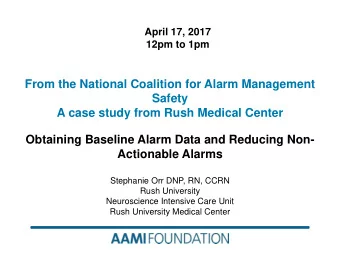 April 17, 2017
12pm to 1pm

From the National Coalition for Alarm Management Safety
A case study from Rush Medical Center

Obtaining Baseline Alarm Data and Reducing Non-Actionable Alarms

Stephanie Orr DNP, RN, CCRN
Rush University
Neuroscience Intensive Care Unit
Rush University Medical Center

AAMI FOUNDATION